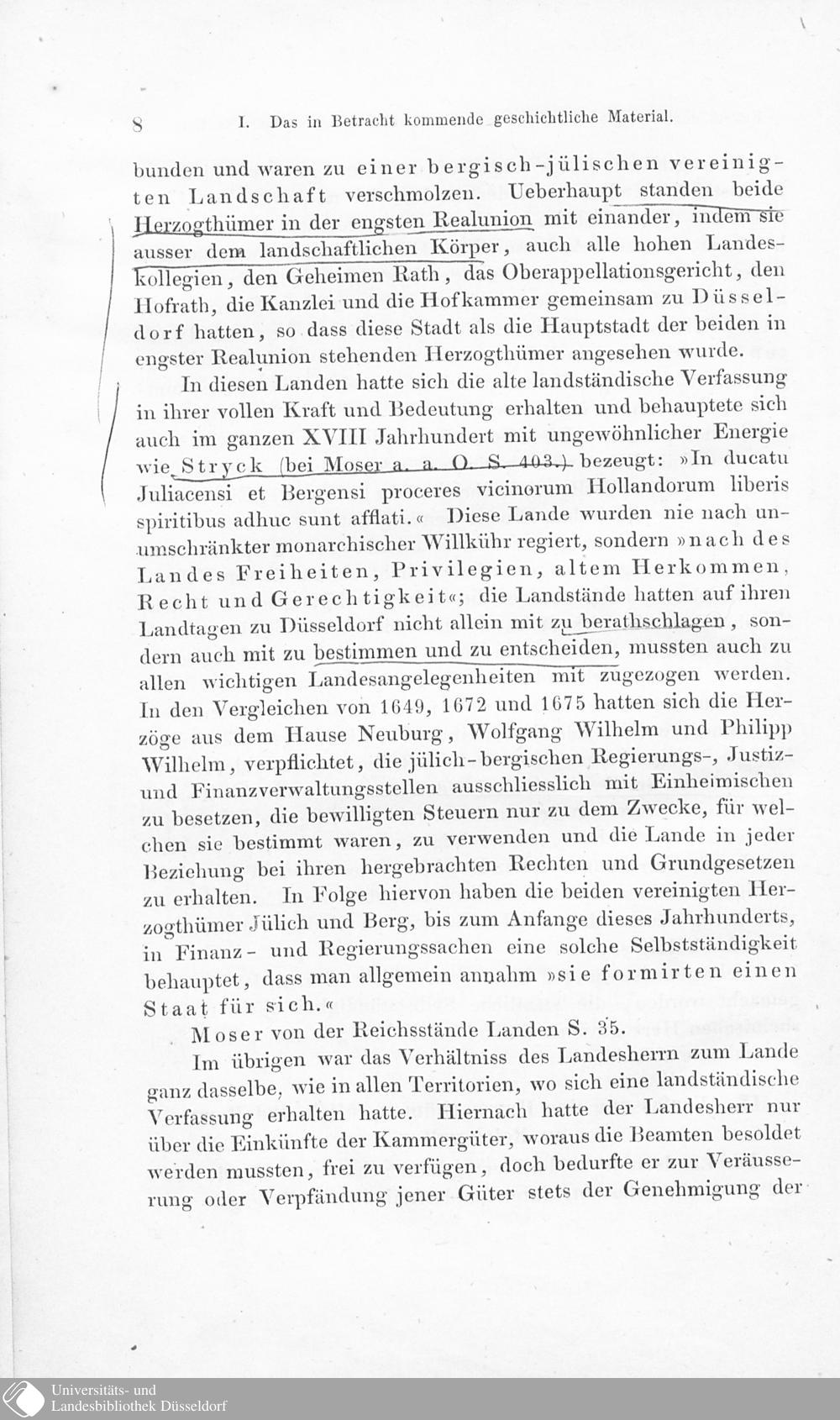 8 I. Das in Betracht kommende geschichtliche Material.

bunden und waren zu einer bergisch-jülischen vereinigten Landschaft verschmolzen. Ueberhaupt standen beide Herzogthümer in der engsten Realunion mit einander, indem sie ausser dem landschaftlichen Körper, auch alle hohen Landeskollegien, den Geheimen Rath, das Oberappellationsgericht, den Hofrath, die Kanzlei und die Hofkammer gemeinsam zu Düsseldorf hatten, so dass diese Stadt als die Hauptstadt der beiden in engster Realunion stehenden Herzogthümer angesehen wurde.

In diesen Landen hatte sich die alte landständische Verfassung in ihrer vollen Kraft und Bedeutung erhalten und behauptete sich auch im ganzen XVIII Jahrhundert mit ungewöhnlicher Energie wie Stryck (bei Moser a. a. O. S. 403.) bezeugt: »In ducatu Juliacensi et Bergensi proceres vicinorum Hollandorum liberis spiritibus adhuc sunt afflati.« Diese Lande wurden nie nach unumschränkter monarchischer Willkühr regiert, sondern »nach des Landes Freiheiten, Privilegien, altem Herkommen, Recht und Gerechtigkeit«; die Landstände hatten auf ihren Landtagen zu Düsseldorf nicht allein mit zu berathschlagen, sondern auch mit zu bestimmen und zu entscheiden, mussten auch zu allen wichtigen Landesangelegenheiten mit zugezogen werden. In den Vergleichen von 1649, 1672 und 1675 hatten sich die Herzöge aus dem Hause Neuburg, Wolfgang Wilhelm und Philipp Wilhelm, verpflichtet, die jülich-bergischen Regierungs-, Justiz- und Finanzverwaltungsstellen ausschliesslich mit Einheimischen zu besetzen, die bewilligten Steuern nur zu dem Zwecke, für welchen sie bestimmt waren, zu verwenden und die Lande in jeder Beziehung bei ihren hergebrachten Rechten und Grundgesetzen zu erhalten. In Folge hiervon haben die beiden vereinigten Herzogthümer Jülich und Berg, bis zum Anfange dieses Jahrhunderts, in Finanz- und Regierungssachen eine solche Selbstständigkeit behauptet, dass man allgemein annahm »sie formirten einen Staat für sich.«

Moser von der Reichsstände Landen S. 35.

Im übrigen war das Verhältniss des Landesherrn zum Lande ganz dasselbe, wie in allen Territorien, wo sich eine landständische Verfassung erhalten hatte. Hiernach hatte der Landesherr nur über die Einkünfte der Kammergüter, woraus die Beamten besoldet werden mussten, frei zu verfügen, doch bedurfte er zur Veräusserung oder Verpfändung jener Güter stets der Genehmigung der

Universitäts- und Landesbibliothek Düsseldorf